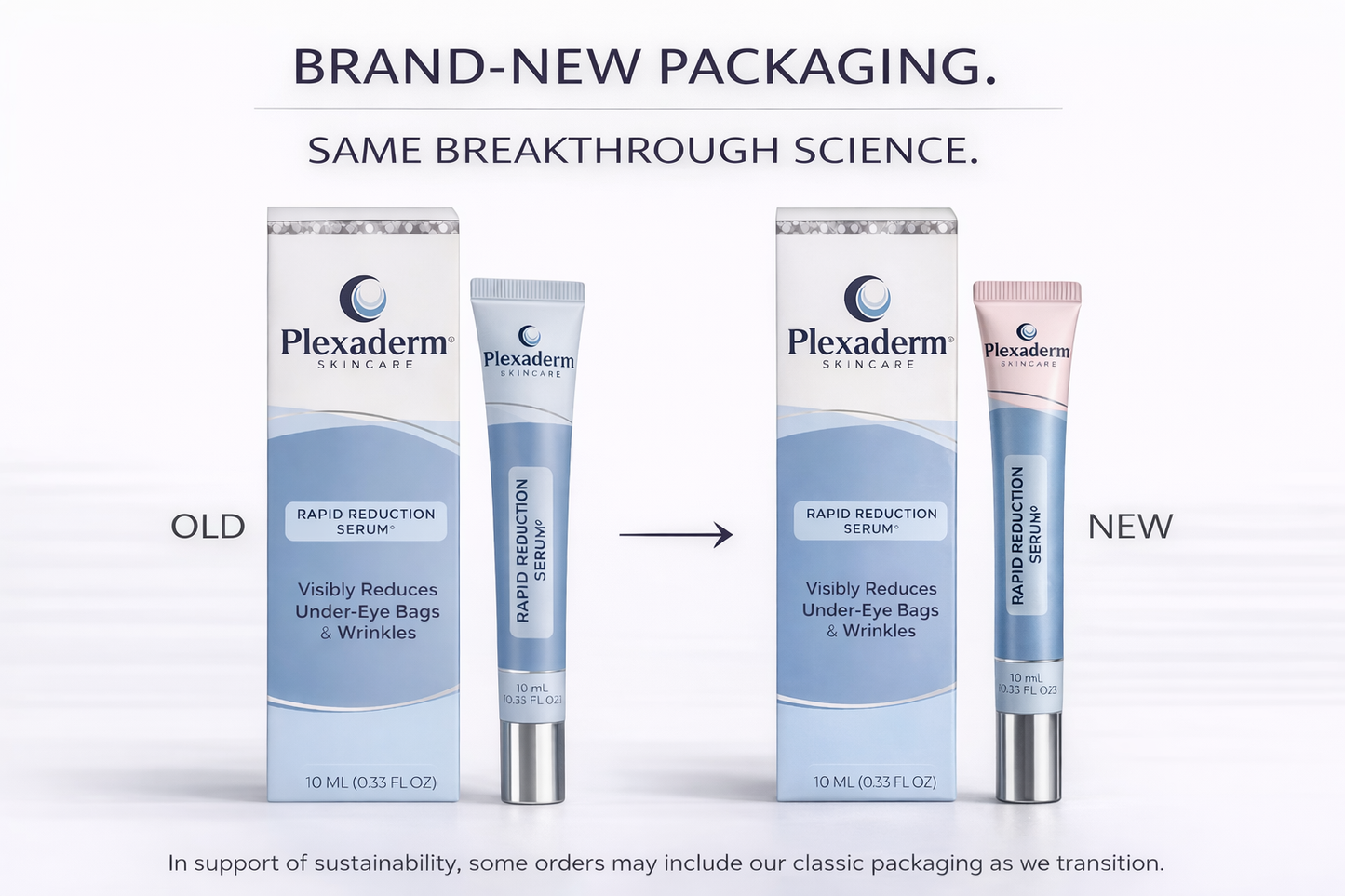 BRAND-NEW PACKAGING.

SAME BREAKTHROUGH SCIENCE.

OLD

Plexaderm®
SKINCARE

RAPID REDUCTION SERUM®

Visibly Reduces Under-Eye Bags & Wrinkles

10 ML (0.33 FL OZ)

Plexaderm
SKINCARE

RAPID REDUCTION SERUM®

10 mL
(0.33 FL OZ)

Plexaderm®
SKINCARE

RAPID REDUCTION SERUM®

Visibly Reduces Under-Eye Bags & Wrinkles

10 ML (0.33 FL OZ)

Plexaderm
SKINCARE

RAPID REDUCTION SERUM®

10 mL
(0.33 FL OZ)

NEW

In support of sustainability, some orders may include our classic packaging as we transition.